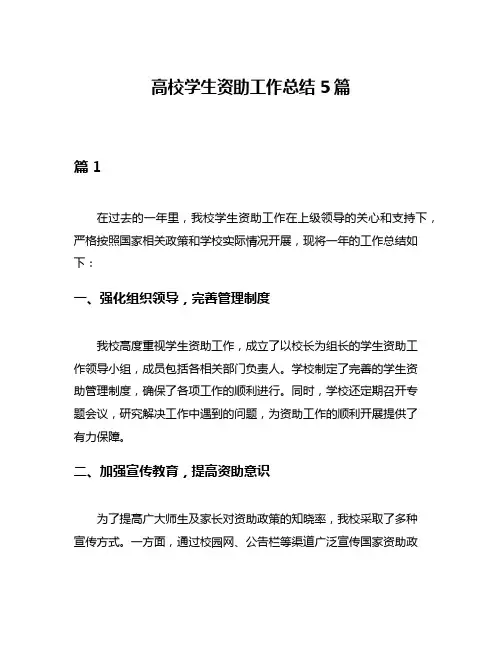 高校学生资助工作总结 5 篇

篇 1

在过去的一年里，我校学生资助工作在上级领导的关心和支持下，严格按照国家相关政策和学校实际情况开展，现将一年的工作总结如下：

一、强化组织领导，完善管理制度

我校高度重视学生资助工作，成立了以校长为组长的学生资助工作领导小组，成员包括各相关部门负责人。学校制定了完善的学生资助管理制度，确保了各项工作的顺利进行。同时，学校还定期召开专题会议，研究解决工作中遇到的问题，为资助工作的顺利开展提供了有力保障。

二、加强宣传教育，提高资助意识

为了提高广大师生及家长对资助政策的知晓率，我校采取了多种宣传方式。一方面，通过校园网、公告栏等渠道广泛宣传国家资助政